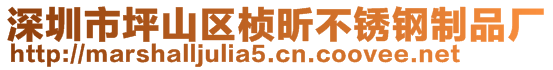 深圳市坪山区桢昕不锈钢制品厂
http://marshalljulia5.cn.coovee.net